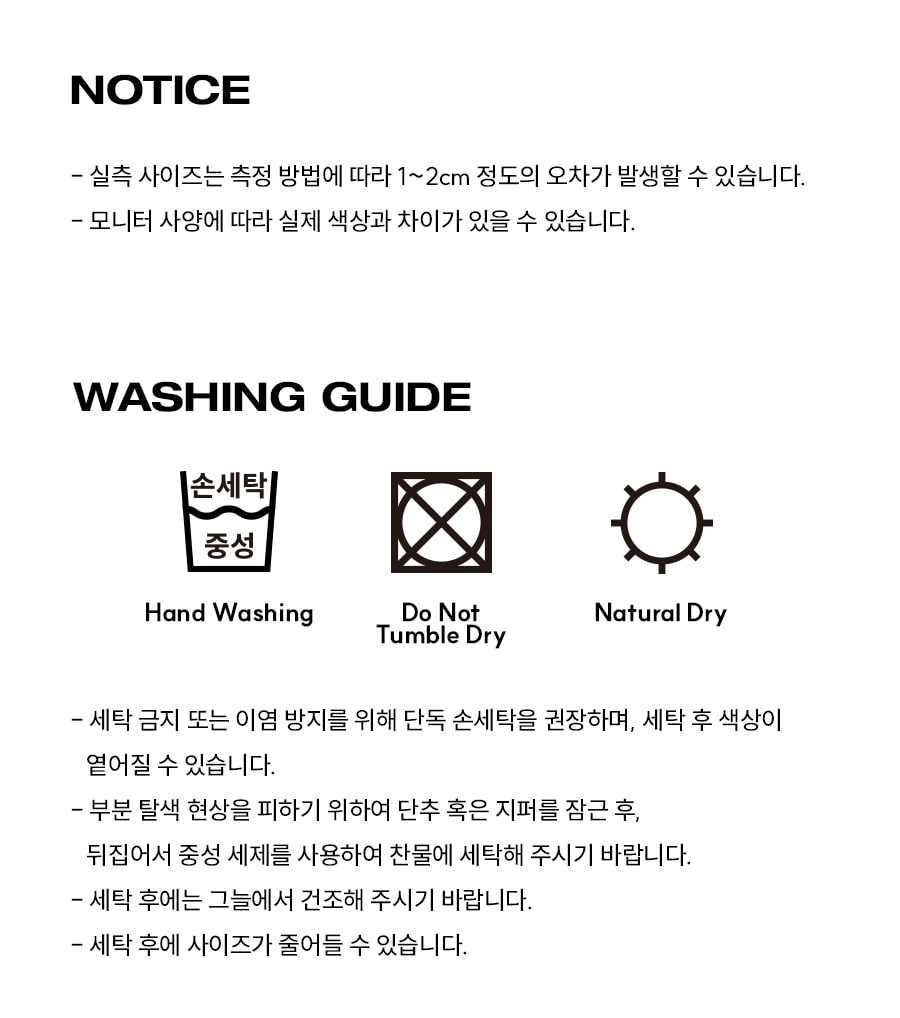 NOTICE

- 실측 사이즈는 측정 방법에 따라 1~2cm 정도의 오차가 발생할 수 있습니다.
- 모니터 사양에 따라 실제 색상과 차이가 있을 수 있습니다.

WASHING GUIDE

손세탁
중성

Hand Washing

Do Not
Tumble Dry

Natural Dry

- 세탁 금지 또는 이염 방지를 위해 단독 손세탁을 권장하며, 세탁 후 색상이 옅어질 수 있습니다.
- 부분 탈색 현상을 피하기 위하여 단추 혹은 지퍼를 잠근 후, 뒤집어서 중성 세제를 사용하여 찬물에 세탁해 주시기 바랍니다.
- 세탁 후에는 그늘에서 건조해 주시기 바랍니다.
- 세탁 후에 사이즈가 줄어들 수 있습니다.